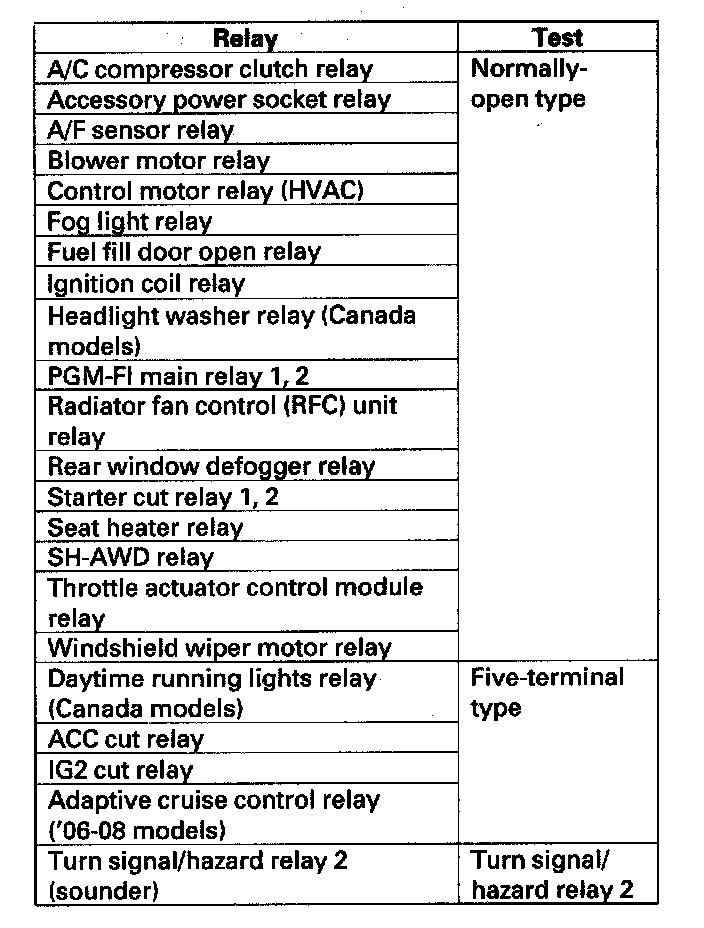 | Relay | Test |
|---|---|
| A/C compressor clutch relay | Normally-open type |
| Accessory power socket relay | |
| A/F sensor relay | |
| Blower motor relay | |
| Control motor relay (HVAC) | |
| Fog light relay | |
| Fuel fill door open relay | |
| Ignition coil relay | |
| Headlight washer relay (Canada models) | |
| PGM-FI main relay 1, 2 | |
| Radiator fan control (RFC) unit relay | |
| Rear window defogger relay | |
| Starter cut relay 1, 2 | |
| Seat heater relay | |
| SH-AWD relay | |
| Throttle actuator control module relay | |
| Windshield wiper motor relay | |
| Daytime running lights relay (Canada models) | Five-terminal type |
| ACC cut relay | |
| IG2 cut relay | |
| Adaptive cruise control relay ('06-08 models) | |
| Turn signal/hazard relay 2 (sounder) | Turn signal/ hazard relay 2 |